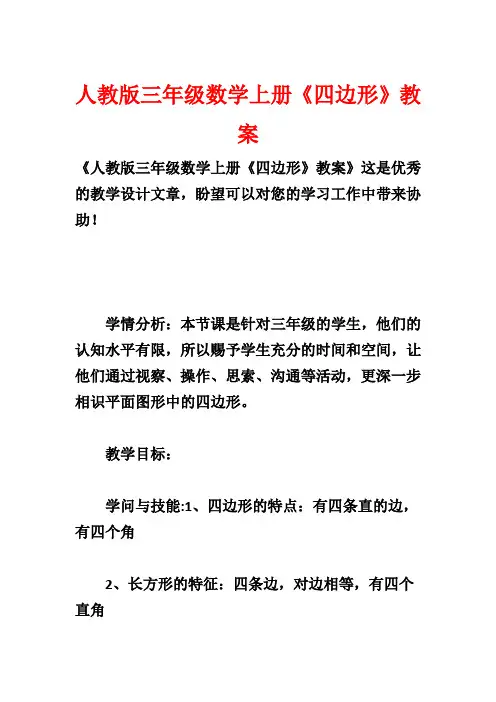 人教版三年级数学上册《四边形》教案

《人教版三年级数学上册《四边形》教案》这是优秀的教学设计文章，盼望可以对您的学习工作中带来协助！

学情分析：本节课是针对三年级的学生，他们的认知水平有限，所以赐予学生充分的时间和空间，让他们通过视察、操作、思索、沟通等活动，更深一步相识平面图形中的四边形。

教学目标：

学问与技能:1、四边形的特点：有四条直的边，有四个角

2、长方形的特征：四条边，对边相等，有四个直角